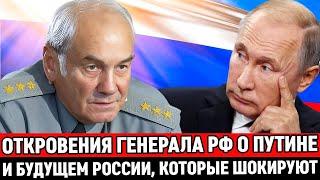 ОТКРОВЕНИЯ ГЕНЕРАЛА РФ О ПУТИНЕ
И БУДУЩЕМ РОССИИ, КОТОРЫЕ ШОКИРУЮТ